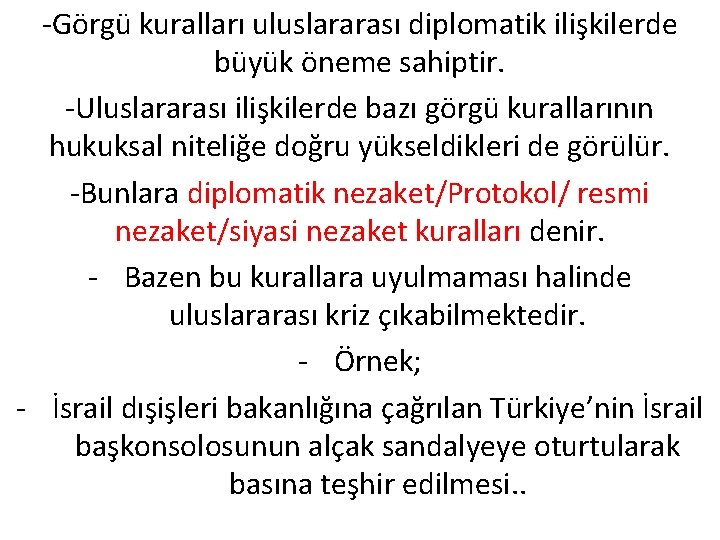 -Görgü kuralları uluslararası diplomatik ilişkilerde büyük öneme sahiptir.

-Uluslararası ilişkilerde bazı görgü kurallarının hukuksal niteliğe doğru yükseldikleri de görülür.

-Bunlara diplomatik nezaket/Protokol/ resmi nezaket/siyasi nezaket kuralları denir.

- Bazen bu kurallara uyulmaması halinde uluslararası kriz çıkabilmektedir.

- Örnek;

- İsrail dışişleri bakanlığına çağrılan Türkiye'nin İsrail başkonsolosunun alçak sandalyeye oturtularak basına teşhir edilmesi..